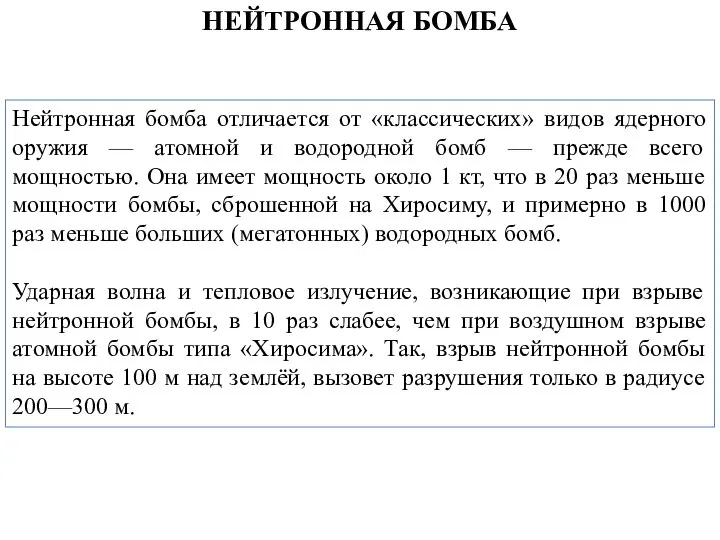 НЕЙТРОННАЯ БОМБА

Нейтронная бомба отличается от «классических» видов ядерного оружия — атомной и водородной бомб — прежде всего мощностью. Она имеет мощность около 1 кт, что в 20 раз меньше мощности бомбы, сброшенной на Хиросиму, и примерно в 1000 раз меньше больших (мегатонных) водородных бомб.

Ударная волна и тепловое излучение, возникающие при взрыве нейтронной бомбы, в 10 раз слабее, чем при воздушном взрыве атомной бомбы типа «Хиросима». Так, взрыв нейтронной бомбы на высоте 100 м над землёй, вызовет разрушения только в радиусе 200—300 м.